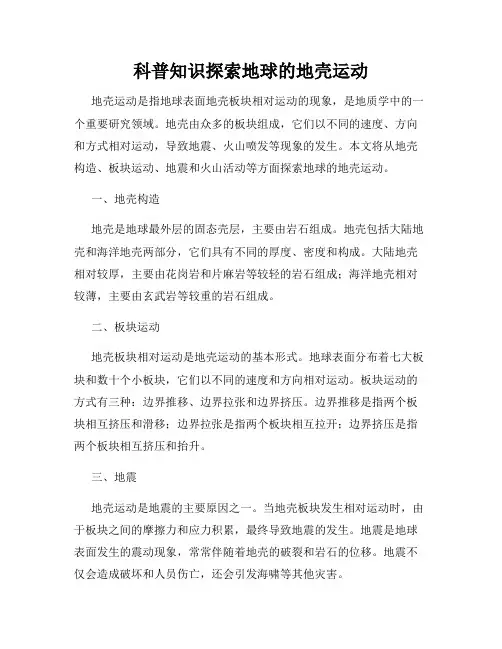 科普知识探索地球的地壳运动

地壳运动是指地球表面地壳板块相对运动的现象，是地质学中的一个重要研究领域。地壳由众多的板块组成，它们以不同的速度、方向和方式相对运动，导致地震、火山喷发等现象的发生。本文将从地壳构造、板块运动、地震和火山活动等方面探索地球的地壳运动。

一、地壳构造

地壳是地球最外层的固态壳层，主要由岩石组成。地壳包括大陆地壳和海洋地壳两部分，它们具有不同的厚度、密度和构成。大陆地壳相对较厚，主要由花岗岩和片麻岩等较轻的岩石组成；海洋地壳相对较薄，主要由玄武岩等较重的岩石组成。

二、板块运动

地壳板块相对运动是地壳运动的基本形式。地球表面分布着七大板块和数十个小板块，它们以不同的速度和方向相对运动。板块运动的方式有三种：边界推移、边界拉张和边界挤压。边界推移是指两个板块相互挤压和滑移；边界拉张是指两个板块相互拉开；边界挤压是指两个板块相互挤压和抬升。

三、地震

地壳运动是地震的主要原因之一。当地壳板块发生相对运动时，由于板块之间的摩擦力和应力积累，最终导致地震的发生。地震是地球表面发生的震动现象，常常伴随着地壳的破裂和岩石的位移。地震不仅会造成破坏和人员伤亡，还会引发海啸等其他灾害。